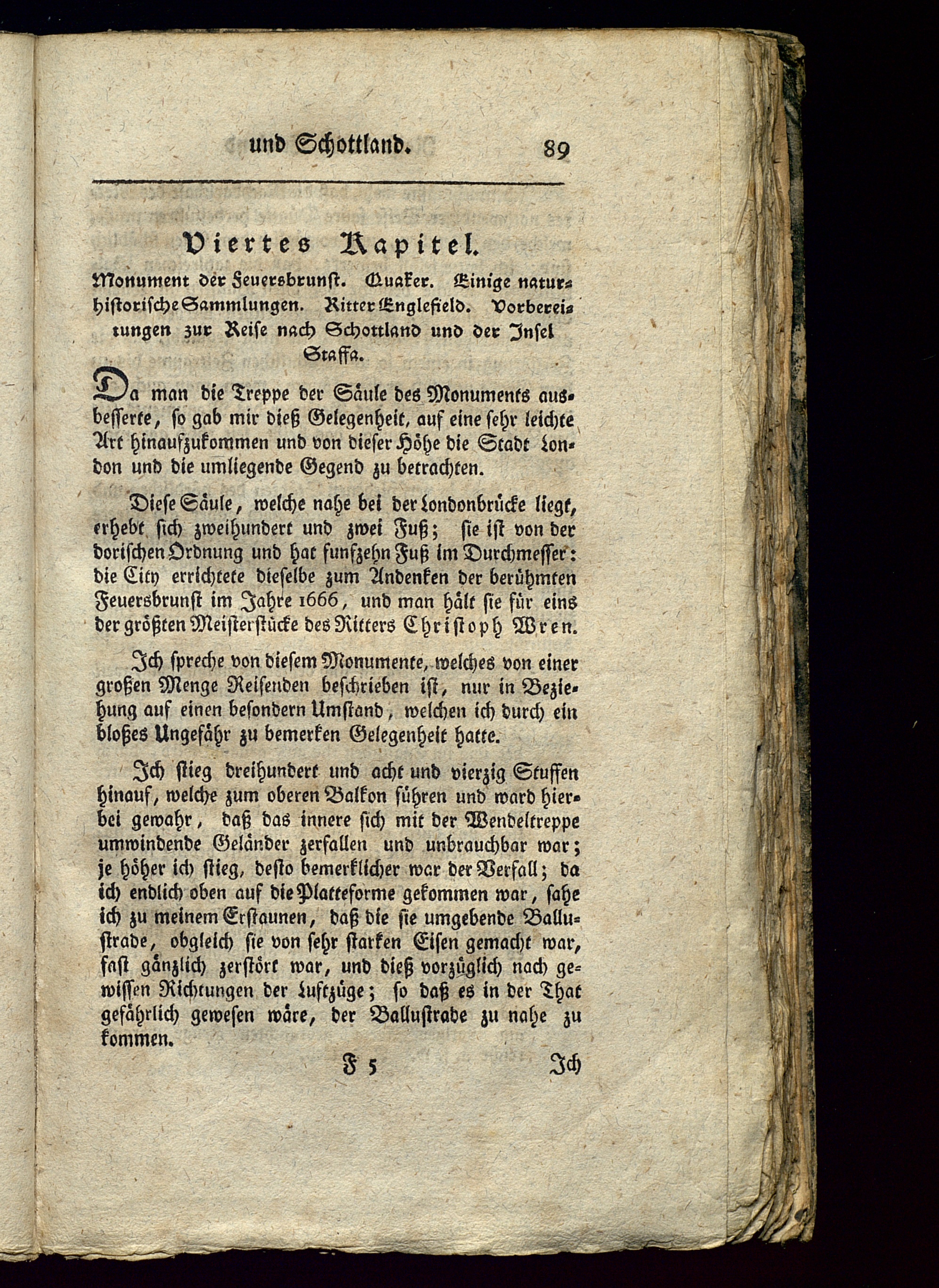 und Schottland. 89

Viertes Kapitel.

Monument der Feuersbrunst. Quaker. Einige naturhistorische Sammlungen. Ritter Englefield. Vorbereitungen zur Reise nach Schottland und der Insel Staffa.

Da man die Treppe der Säule des Monuments ausbesserte, so gab mir dieß Gelegenheit, auf eine sehr leichte Art hinaufzukommen und von dieser Höhe die Stadt London und die umliegende Gegend zu betrachten.

Diese Säule, welche nahe bei der Londonbrücke liegt, erhebt sich zweihundert und zwei Fuß; sie ist von der dorischen Ordnung und hat funfzehn Fuß im Durchmesser: die City errichtete dieselbe zum Andenken der berühmten Feuersbrunst im Jahre 1666, und man hält sie für eins der größten Meisterstücke des Ritters Christoph Wren.

Ich spreche von diesem Monumente, welches von einer großen Menge Reisenden beschrieben ist, nur in Beziehung auf einen besondern Umstand, welchen ich durch ein bloßes Ungefähr zu bemerken Gelegenheit hatte.

Ich stieg dreihundert und acht und vierzig Stuffen hinauf, welche zum oberen Balkon führen und ward hierbei gewahr, daß das innere sich mit der Wendeltreppe umwindende Geländer zerfallen und unbrauchbar war; je höher ich stieg, desto bemerklicher war der Verfall; da ich endlich oben auf die Platteforme gekommen war, sahe ich zu meinem Erstaunen, daß die sie umgebende Ballustrade, obgleich sie von sehr starken Eisen gemacht war, fast gänzlich zerstört war, und dieß vorzüglich nach gewissen Richtungen der Luftzüge; so daß es in der That gefährlich gewesen wäre, der Ballustrade zu nahe zu kommen.

F 5 Ich